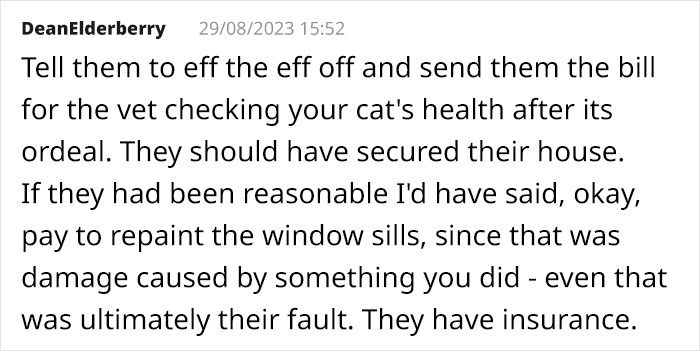 DeanElderberry 29/08/2023 15:52

Tell them to eff the eff off and send them the bill for the vet checking your cat's health after its ordeal. They should have secured their house.
If they had been reasonable I'd have said, okay, pay to repaint the window sills, since that was damage caused by something you did - even that was ultimately their fault. They have insurance.